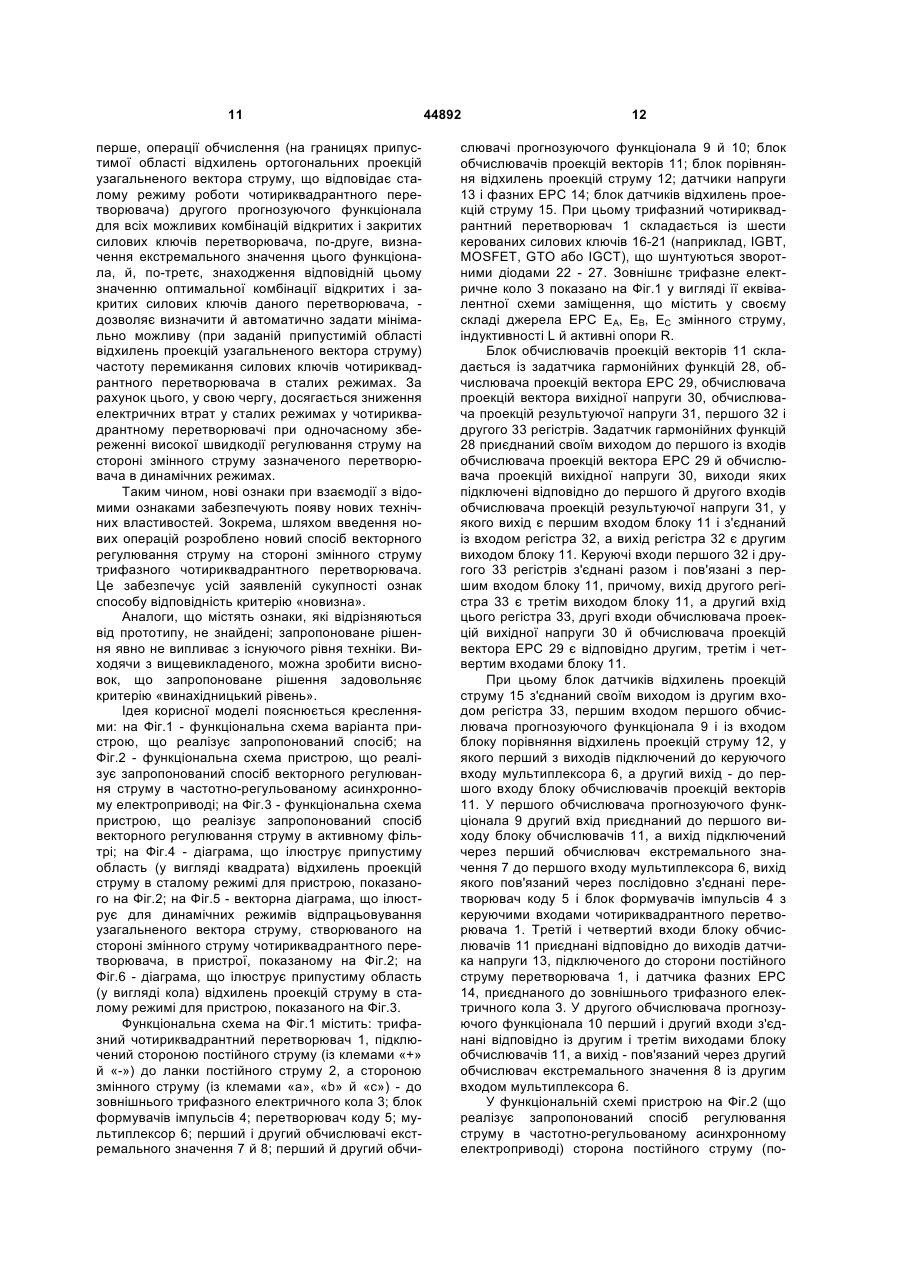 11 44892 12

перше, операції обчислення (на границях припустимої області відхилень ортогональних проекцій узагальненого вектора струму, що відповідає сталому режиму роботи чотириквадрантного перетворювача) другого прогнозуючого функціонала для всіх можливих комбінацій відкритих і закритих силових ключів перетворювача, по-друге, визначення екстремального значення цього функціонала, й, по-третє, знаходження відповідній цьому значенню оптимальної комбінації відкритих і закритих силових ключів даного перетворювача, - дозволяє визначити й автоматично задати мінімально можливу (при заданій припустимій області відхилень проекцій узагальненого вектора струму) частоту перемикання силових ключів чотириквадрантного перетворювача в сталих режимах. За рахунок цього, у свою чергу, досягається зниження електричних втрат у сталих режимах у чотириквадрантному перетворювачі при одночасному збереженні високої швидкодії регулювання струму на стороні змінного струму зазначеного перетворювача в динамічних режимах.

Таким чином, нові ознаки при взаємодії з відомими ознаками забезпечують появу нових технічних властивостей. Зокрема, шляхом введення нових операцій розроблено новий спосіб векторного регулювання струму на стороні змінного струму трифазного чотириквадрантного перетворювача. Це забезпечує усій заявленій сукупності ознак способу відповідність критерію «новизна».

Аналоги, що містять ознаки, які відрізняються від прототипу, не знайдені; запропоноване рішення явно не випливає з існуючого рівня техніки. Виходячи з вищевикладеного, можна зробити висновок, що запропоноване рішення задовольняє критерію «винахідницький рівень».

Ідея корисної моделі пояснюється кресленнями: на Фіг.1 - функціональна схема варіанта пристрою, що реалізує запропонований спосіб; на Фіг.2 - функціональна схема пристрою, що реалізує запропонований спосіб векторного регулювання струму в частотно-регульованому асинхронному електроприводі; на Фіг.3 - функціональна схема пристрою, що реалізує запропонований спосіб векторного регулювання струму в активному фільтрі; на Фіг.4 - діаграма, що ілюструє припустиму область (у вигляді квадрата) відхилень проекцій струму в сталому режимі для пристрою, показаного на Фіг.2; на Фіг.5 - векторна діаграма, що ілюструє для динамічних режимів відпрацьовування узагальненого вектора струму, створюваного на стороні змінного струму чотириквадрантного перетворювача, в пристрої, показаному на Фіг.2; на Фіг.6 - діаграма, що ілюструє припустиму область (у вигляді кола) відхилень проекцій струму в сталому режимі для пристрою, показаного на Фіг.3.

Функціональна схема на Фіг.1 містить: трифазний чотириквадрантний перетворювач 1, підключений стороною постійного струму (із клемами «+» й «-») до ланки постійного струму 2, а стороною змінного струму (із клемами «a», «b» й «c») - до зовнішнього трифазного електричного кола 3; блок формувачів імпульсів 4; перетворювач коду 5; мультиплексор 6; перший і другий обчислювачі екстремального значення 7 й 8; перший й другий обчислювачі прогнозуючого функціонала 9 й 10; блок обчислювачів проекцій векторів 11; блок порівняння відхилень проекцій струму 12; датчики напруги 13 і фазних ЕРС 14; блок датчиків відхилень проекцій струму 15. При цьому трифазний чотириквадрантний перетворювач 1 складається із шести керованих силових ключів 16-21 (наприклад, IGBT, MOSFET, GTO або IGCT), що шунтуються зворотними діодами 22 - 27. Зовнішнє трифазне електричне коло 3 показано на Фіг.1 у вигляді її еквівалентної схеми заміщення, що містить у своєму складі джерела ЕРС $E_A$, $E_B$, $E_C$ змінного струму, індуктивності L й активні опори R.

Блок обчислювачів проекцій векторів 11 складається із задатчика гармонійних функцій 28, обчислювача проекцій вектора ЕРС 29, обчислювача проекцій вектора вихідної напруги 30, обчислювача проекцій результуючої напруги 31, першого 32 і другого 33 регістрів. Задатчик гармонійних функцій 28 приєднаний своїм виходом до першого із входів обчислювача проекцій вектора ЕРС 29 й обчислювача проекцій вихідної напруги 30, виходи яких підключені відповідно до першого й другого входів обчислювача проекцій результуючої напруги 31, у якого вихід є першим входом блоку 11 і з'єднаний із входом регістра 32, а вихід регістра 32 є другим виходом блоку 11. Керуючі входи першого 32 і другого 33 регістрів з'єднані разом і пов'язані з першим входом блоку 11, причому, вихід другого регістра 33 є третім виходом блоку 11, а другий вхід цього регістра 33, другі входи обчислювача проекцій вихідної напруги 30 й обчислювача проекцій вектора ЕРС 29 є відповідно другим, третім і четвертим входами блоку 11.

При цьому блок датчиків відхилень проекцій струму 15 з'єднаний своїм виходом із другим входом регістра 33, першим входом першого обчислювача прогнозуючого функціонала 9 і із входом блоку порівняння відхилень проекцій струму 12, у якого перший з виходів підключений до керуючого входу мультиплексора 6, а другий вихід - до першого входу блоку обчислювачів проекцій векторів 11. У першого обчислювача прогнозуючого функціонала 9 другий вхід приєднаний до першого виходу блоку обчислювачів 11, а вихід підключений через перший обчислювач екстремального значення 7 до першого входу мультиплексора 6, вихід якого пов'язаний через послідовно з'єднані перетворювач коду 5 і блок формувачів імпульсів 4 з керуючими входами чотириквадрантного перетворювача 1. Третій і четвертий входи блоку обчислювачів 11 приєднані відповідно до виходів датчика напруги 13, підключеного до сторони постійного струму перетворювача 1, і датчика фазних ЕРС 14, приєднаного до зовнішнього трифазного електричного кола 3. У другого обчислювача прогнозуючого функціонала 10 перший і другий входи з'єднані відповідно із другим і третім виходами блоку обчислювачів 11, а вихід - пов'язаний через другий обчислювач екстремального значення 8 із другим входом мультиплексора 6.

У функціональній схемі пристрою на Фіг.2 (що реалізує запропонований спосіб регулювання струму в частотно-регульованому асинхронному електроприводі) сторона постійного струму (по-